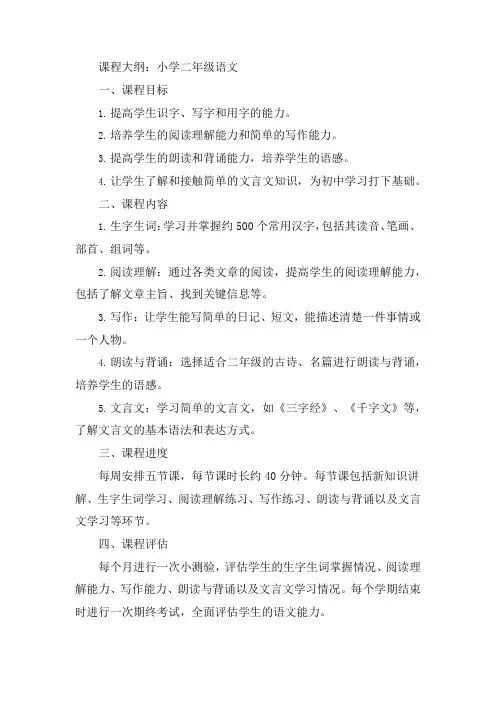 课程大纲：小学二年级语文

一、课程目标

1. 提高学生识字、写字和用字的能力。

2. 培养学生的阅读理解能力和简单的写作能力。

3. 提高学生的朗读和背诵能力，培养学生的语感。

4. 让学生了解和接触简单的文言文知识，为初中学习打下基础。

二、课程内容

1. 生字生词：学习并掌握约 500 个常用汉字，包括其读音、笔画、部首、组词等。

2. 阅读理解：通过各类文章的阅读，提高学生的阅读理解能力，包括了解文章主旨、找到关键信息等。

3. 写作：让学生能写简单的日记、短文，能描述清楚一件事情或一个人物。

4. 朗读与背诵：选择适合二年级的古诗、名篇进行朗读与背诵，培养学生的语感。

5. 文言文：学习简单的文言文，如《三字经》、《千字文》等，了解文言文的基本语法和表达方式。

三、课程进度

每周安排五节课，每节课时长约 40 分钟。每节课包括新知识讲解、生字生词学习、阅读理解练习、写作练习、朗读与背诵以及文言文学习等环节。

四、课程评估

每个月进行一次小测验，评估学生的生字生词掌握情况、阅读理解能力、写作能力、朗读与背诵以及文言文学习情况。每个学期结束时进行一次期终考试，全面评估学生的语文能力。